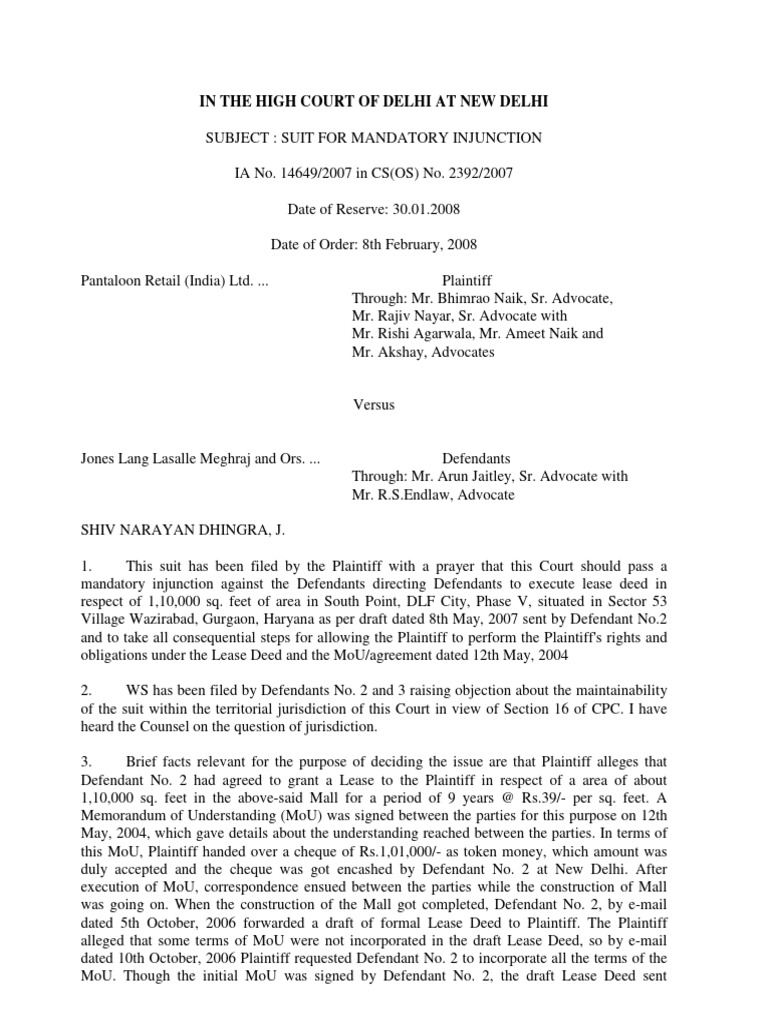 IN THE HIGH COURT OF DELHI AT NEW DELHI

SUBJECT : SUIT FOR MANDATORY INJUNCTION

IA No. 14649/2007 in CS(OS) No. 2392/2007

Date of Reserve: 30.01.2008

Date of Order: 8th February, 2008

Pantaloon Retail (India) Ltd. ... Plaintiff
Through: Mr. Bhimrao Naik, Sr. Advocate, Mr. Rajiv Nayar, Sr. Advocate with Mr. Rishi Agarwala, Mr. Ameet Naik and Mr. Akshay, Advocates

Versus

Jones Lang Lasalle Meghraj and Ors. ... Defendants
Through: Mr. Arun Jaitley, Sr. Advocate with Mr. R.S.Endlaw, Advocate

SHIV NARAYAN DHINGRA, J.

1. This suit has been filed by the Plaintiff with a prayer that this Court should pass a mandatory injunction against the Defendants directing Defendants to execute lease deed in respect of 1,10,000 sq. feet of area in South Point, DLF City, Phase V, situated in Sector 53 Village Wazirabad, Gurgaon, Haryana as per draft dated 8th May, 2007 sent by Defendant No.2 and to take all consequential steps for allowing the Plaintiff to perform the Plaintiff's rights and obligations under the Lease Deed and the MoU/agreement dated 12th May, 2004

2. WS has been filed by Defendants No. 2 and 3 raising objection about the maintainability of the suit within the territorial jurisdiction of this Court in view of Section 16 of CPC. I have heard the Counsel on the question of jurisdiction.

3. Brief facts relevant for the purpose of deciding the issue are that Plaintiff alleges that Defendant No. 2 had agreed to grant a Lease to the Plaintiff in respect of a area of about 1,10,000 sq. feet in the above-said Mall for a period of 9 years @ Rs.39/- per sq. feet. A Memorandum of Understanding (MoU) was signed between the parties for this purpose on 12th May, 2004, which gave details about the understanding reached between the parties. In terms of this MoU, Plaintiff handed over a cheque of Rs.1,01,000/- as token money, which amount was duly accepted and the cheque was got encashed by Defendant No. 2 at New Delhi. After execution of MoU, correspondence ensued between the parties while the construction of Mall was going on. When the construction of the Mall got completed, Defendant No. 2, by e-mail dated 5th October, 2006 forwarded a draft of formal Lease Deed to Plaintiff. The Plaintiff alleged that some terms of MoU were not incorporated in the draft Lease Deed, so by e-mail dated 10th October, 2006 Plaintiff requested Defendant No. 2 to incorporate all the terms of the MoU. Though the initial MoU was signed by Defendant No. 2, the draft Lease Deed sent